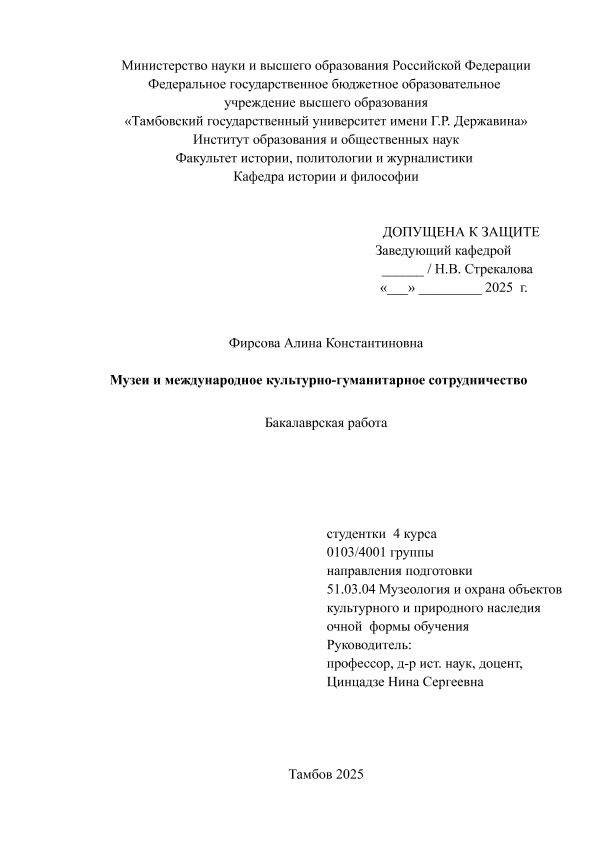 Министерство науки и высшего образования Российской Федерации
Федеральное государственное бюджетное образовательное учреждение высшего образования
«Тамбовский государственный университет имени Г.Р. Державина»
Институт образования и общественных наук
Факультет истории, политологии и журналистики
Кафедра истории и философии

ДОПУЩЕНА К ЗАЩИТЕ
Заведующий кафедрой
______ / Н.В. Стрекалова
«___» _________ 2025 г.

Фирсова Алина Константиновна

Музеи и международное культурно-гуманитарное сотрудничество

Бакалаврская работа

студентки 4 курса
0103/4001 группы
направления подготовки
51.03.04 Музеология и охрана объектов культурного и природного наследия
очной формы обучения
Руководитель:
профессор, д-р ист. наук, доцент,
Цинцадзе Нина Сергеевна

Тамбов 2025